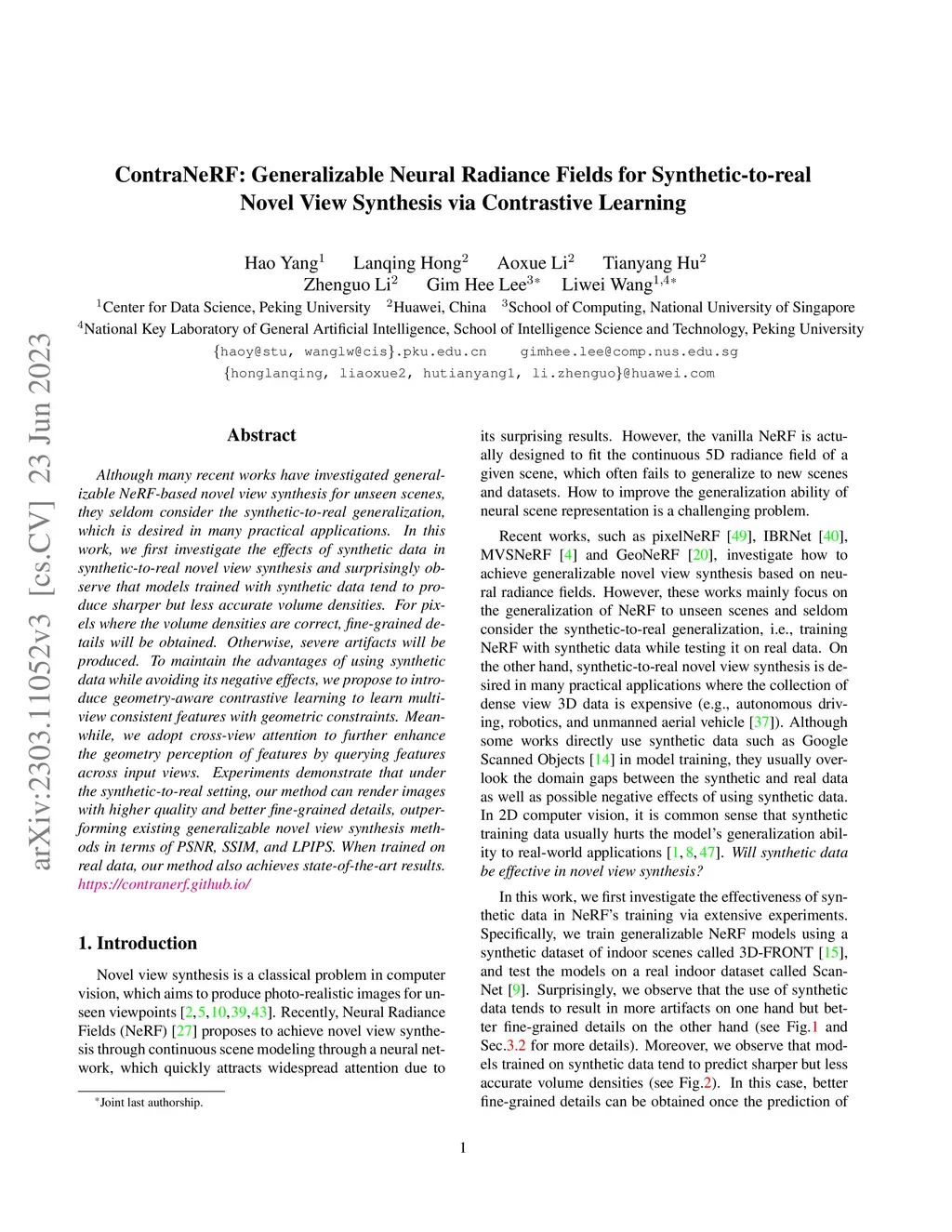 arXiv:2303.11052v3 [cs.CV] 23 Jun 2023

ContraNeRF: Generalizable Neural Radiance Fields for Synthetic-to-real Novel View Synthesis via Contrastive Learning

Hao Yang$^1$ Lanqing Hong$^2$ Aoxue Li$^2$ Tianyang Hu$^2$
Zhenguo Li$^2$ Gim Hee Lee$^{3*}$ Liwei Wang$^{1,4*}$
$^1$Center for Data Science, Peking University $^2$Huawei, China $^3$School of Computing, National University of Singapore
$^4$National Key Laboratory of General Artificial Intelligence, School of Intelligence Science and Technology, Peking University
{haoy@stu, wanglw@cis}.pku.edu.cn gimhee.lee@comp.nus.edu.sg
{honglanqing, liaoxue2, hutianyang1, li.zhenguo}@huawei.com

Abstract

Although many recent works have investigated generalizable NeRF-based novel view synthesis for unseen scenes, they seldom consider the synthetic-to-real generalization, which is desired in many practical applications. In this work, we first investigate the effects of synthetic data in synthetic-to-real novel view synthesis and surprisingly observe that models trained with synthetic data tend to produce sharper but less accurate volume densities. For pixels where the volume densities are correct, fine-grained details will be obtained. Otherwise, severe artifacts will be produced. To maintain the advantages of using synthetic data while avoiding its negative effects, we propose to introduce geometry-aware contrastive learning to learn multi-view consistent features with geometric constraints. Meanwhile, we adopt cross-view attention to further enhance the geometry perception of features by querying features across input views. Experiments demonstrate that under the synthetic-to-real setting, our method can render images with higher quality and better fine-grained details, outperforming existing generalizable novel view synthesis methods in terms of PSNR, SSIM, and LPIPS. When trained on real data, our method also achieves state-of-the-art results. https://contranerf.github.io/

1. Introduction

Novel view synthesis is a classical problem in computer vision, which aims to produce photo-realistic images for unseen viewpoints [2,5,10,39,43]. Recently, Neural Radiance Fields (NeRF) [27] proposes to achieve novel view synthesis through continuous scene modeling through a neural network, which quickly attracts widespread attention due to

*Joint last authorship.

its surprising results. However, the vanilla NeRF is actually designed to fit the continuous 5D radiance field of a given scene, which often fails to generalize to new scenes and datasets. How to improve the generalization ability of neural scene representation is a challenging problem.

Recent works, such as pixelNeRF [49], IBRNet [40], MVSNeRF [4] and GeoNeRF [20], investigate how to achieve generalizable novel view synthesis based on neural radiance fields. However, these works mainly focus on the generalization of NeRF to unseen scenes and seldom consider the synthetic-to-real generalization, i.e., training NeRF with synthetic data while testing it on real data. On the other hand, synthetic-to-real novel view synthesis is desired in many practical applications where the collection of dense view 3D data is expensive (e.g., autonomous driving, robotics, and unmanned aerial vehicle [37]). Although some works directly use synthetic data such as Google Scanned Objects [14] in model training, they usually overlook the domain gaps between the synthetic and real data as well as possible negative effects of using synthetic data. In 2D computer vision, it is common sense that synthetic training data usually hurts the model's generalization ability to real-world applications [1, 8, 47]. Will synthetic data be effective in novel view synthesis?

In this work, we first investigate the effectiveness of synthetic data in NeRF's training via extensive experiments. Specifically, we train generalizable NeRF models using a synthetic dataset of indoor scenes called 3D-FRONT [15], and test the models on a real indoor dataset called ScanNet [9]. Surprisingly, we observe that the use of synthetic data tends to result in more artifacts on one hand but better fine-grained details on the other hand (see Fig.1 and Sec.3.2 for more details). Moreover, we observe that models trained on synthetic data tend to predict sharper but less accurate volume densities (see Fig.2). In this case, better fine-grained details can be obtained once the prediction of

1